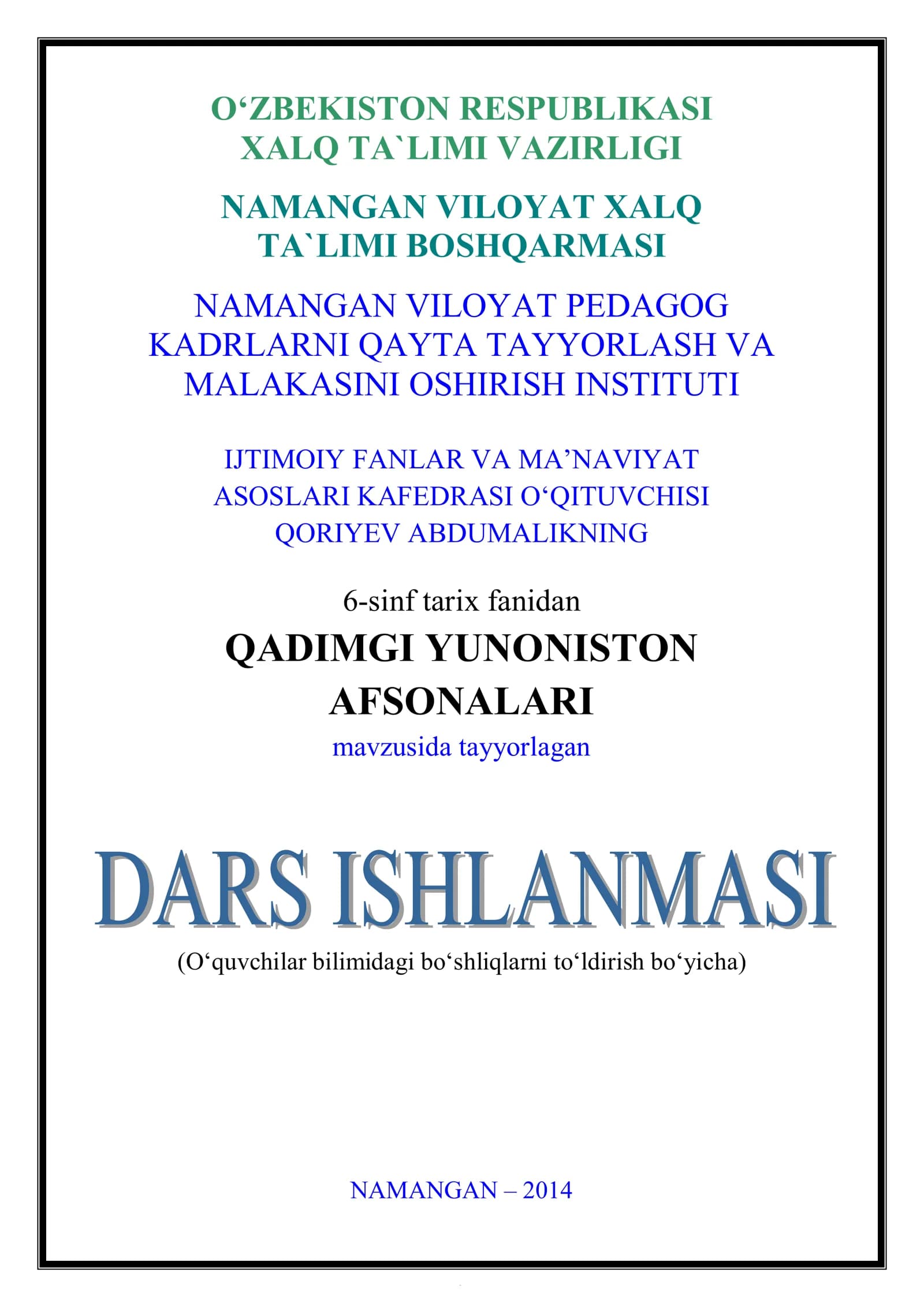 O‘ZBEKISTON RESPUBLIKASI
XALQ TA`LIMI VAZIRLIGI

NAMANGAN VILOYAT XALQ
TA`LIMI BOSHQARMASI

NAMANGAN VILOYAT PEDAGOG
KADRLARNI QAYTA TAYYORLASH VA
MALAKASINI OSHIRISH INSTITUTI

IJTIMOIY FANLAR VA MA’NAVIYAT
ASOSLARI KAFEDRASI O‘QITUVCHISI
QORIYEV ABDUMALIKNING

6-sinf tarix fanidan

QADIMGI YUNONISTON
AFSONALARI

mavzusida tayyorlagan

DARS ISHLANMASI

(O‘quvchilar bilimidagi bo‘shliqlarni to‘ldirish bo‘yicha)

NAMANGAN – 2014